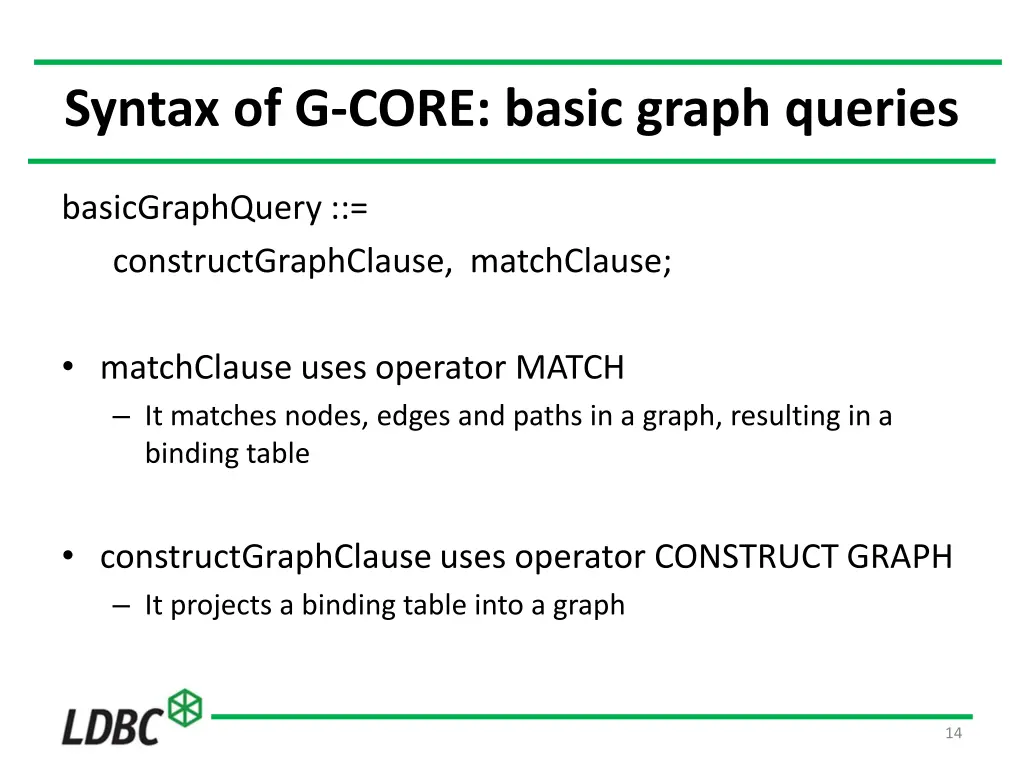 Syntax of G-CORE: basic graph queries

basicGraphQuery ::=
constructGraphClause, matchClause;

• matchClause uses operator MATCH
– It matches nodes, edges and paths in a graph, resulting in a binding table

• constructGraphClause uses operator CONSTRUCT GRAPH
– It projects a binding table into a graph

LDBC

14